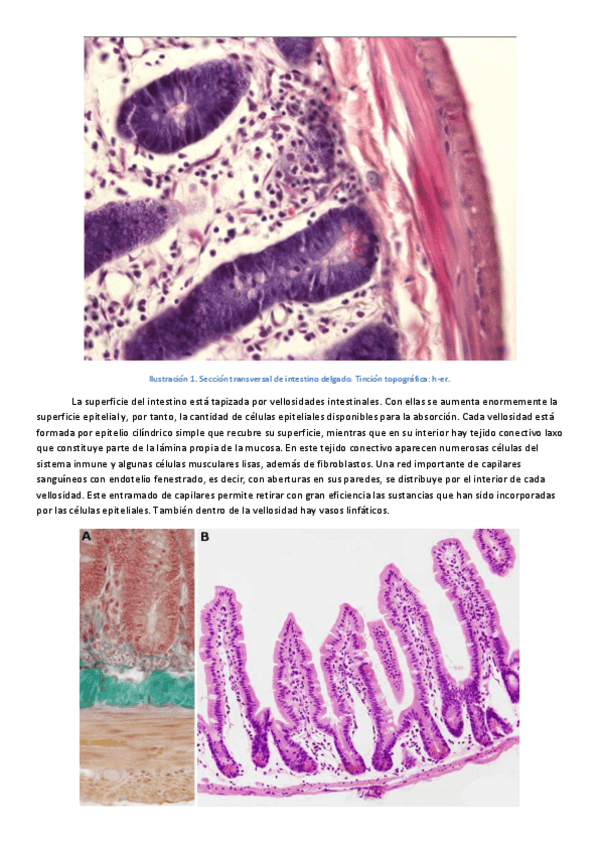 Ilustración 1. Sección transversal de intestino delgado. Tinción topográfica: h-er.

La superficie del intestino está tapizada por vellosidades intestinales. Con ellas se aumenta enormemente la superficie epitelial y, por tanto, la cantidad de células epiteliales disponibles para la absorción. Cada vellosidad está formada por epitelio cilíndrico simple que recubre su superficie, mientras que en su interior hay tejido conectivo laxo que constituye parte de la lámina propia de la mucosa. En este tejido conectivo aparecen numerosas células del sistema inmune y algunas células musculares lisas, además de fibroblastos. Una red importante de capilares sanguíneos con endotelio fenestrado, es decir, con aberturas en sus paredes, se distribuye por el interior de cada vellosidad. Este entramado de capilares permite retirar con gran eficiencia las sustancias que han sido incorporadas por las células epiteliales. También dentro de la vellosidad hay vasos linfáticos.

A

B